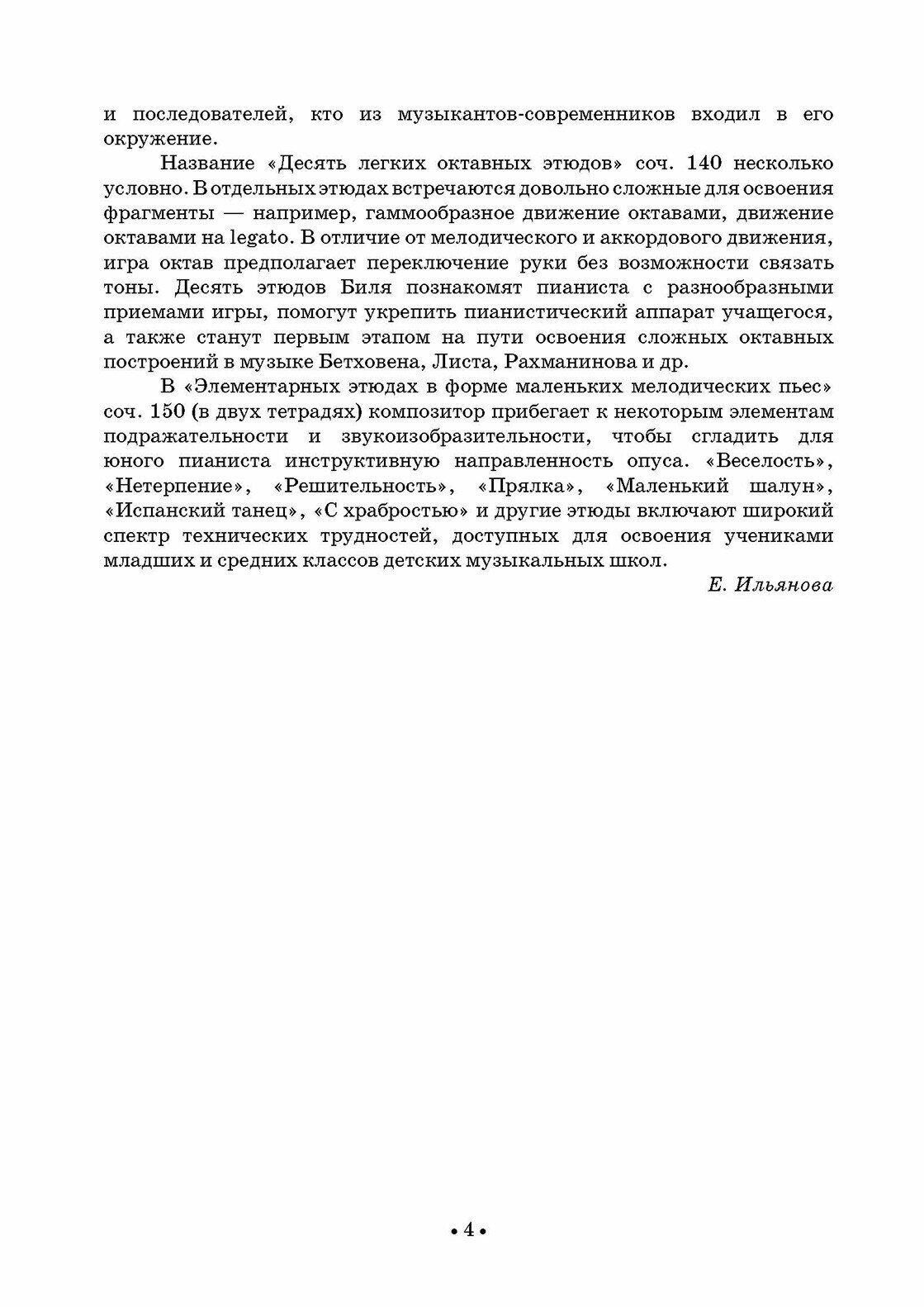 и последователей, кто из музыкантов-современников входил в его окружение.

Название «Десять легких октавных этюдов» соч. 140 несколько условно. В отдельных этюдах встречаются довольно сложные для освоения фрагменты — например, гаммообразное движение октавами, движение октавами на legato. В отличие от мелодического и аккордового движения, игра октав предполагает переключение руки без возможности связать тоны. Десять этюдов Биля познакомят пианиста с разнообразными приемами игры, помогут укрепить пианистический аппарат учащегося, а также станут первым этапом на пути освоения сложных октавных построений в музыке Бетховена, Листа, Рахманинова и др.

В «Элементарных этюдах в форме маленьких мелодических пьес» соч. 150 (в двух тетрадях) композитор прибегает к некоторым элементам подражательности и звукоизобразительности, чтобы сгладить для юного пианиста инструктивную направленность опуса. «Веселость», «Нетерпение», «Решительность», «Прялка», «Маленький шалун», «Испанский танец», «С храбростью» и другие этюды включают широкий спектр технических трудностей, доступных для освоения учениками младших и средних классов детских музыкальных школ.

Е. Ильянова

• 4 •